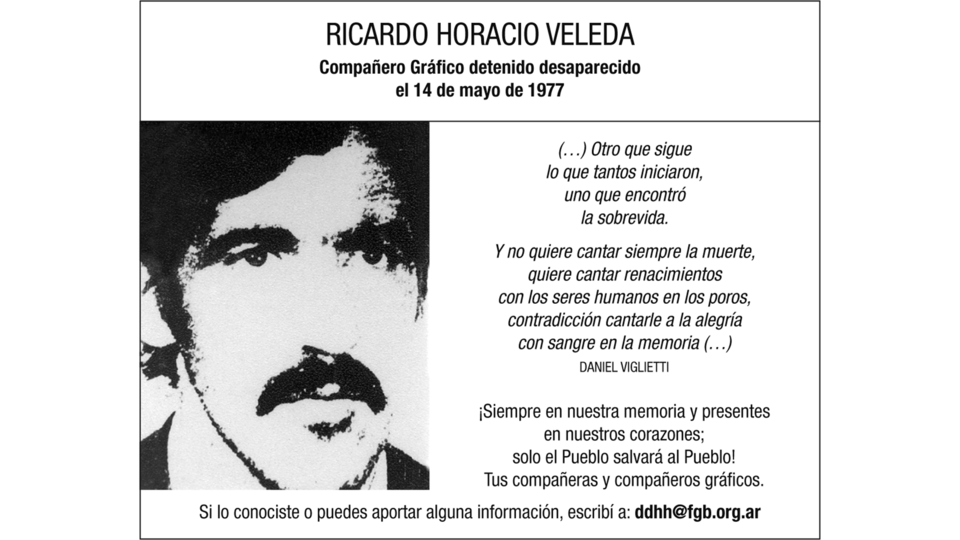 RICARDO HORACIO VELEDA
Compañero Gráfico detenido desaparecido
el 14 de mayo de 1977

(…) Otro que sigue
lo que tantos iniciaron,
uno que encontró
la sobrevida.

Y no quiere cantar siempre la muerte,
quiere cantar renacimientos
con los seres humanos en los poros,
contradicción cantarle a la alegría
con sangre en la memoria (…)
DANIEL VIGLIETTI

¡Siempre en nuestra memoria y presentes
en nuestros corazones;
solo el Pueblo salvará al Pueblo!
Tus compañeras y compañeros gráficos.

Si lo conociste o puedes aportar alguna información, escribí a: ddhh@fgb.org.ar